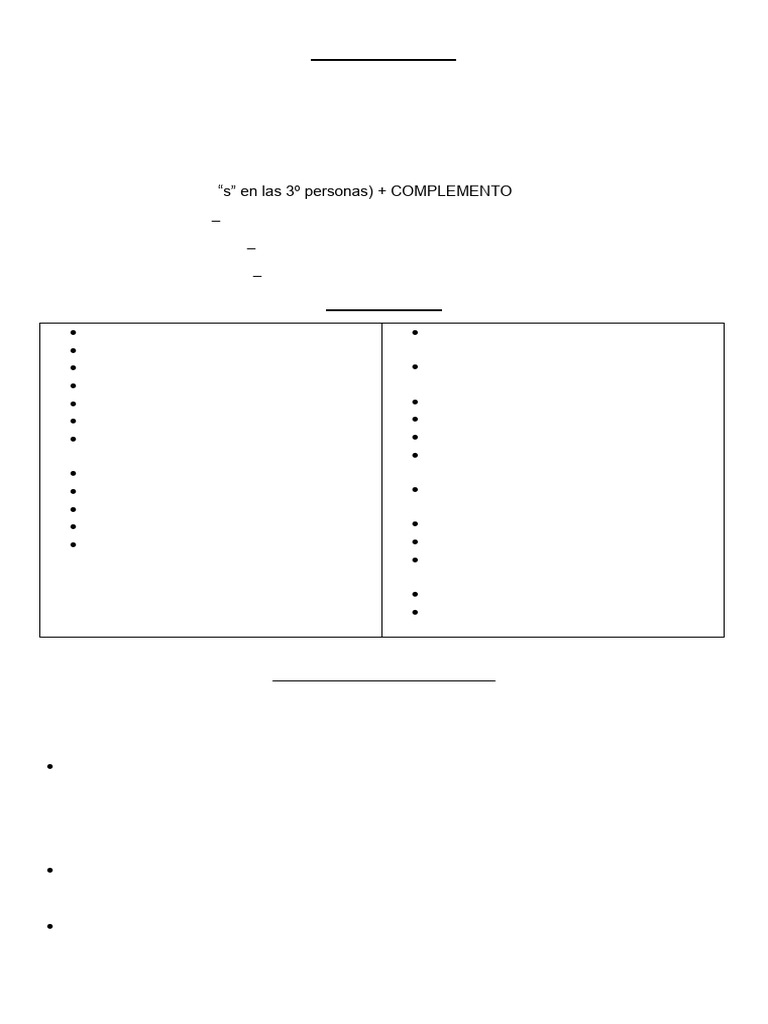 "s" en las 3º personas) + COMPLEMENTO

–

–

–